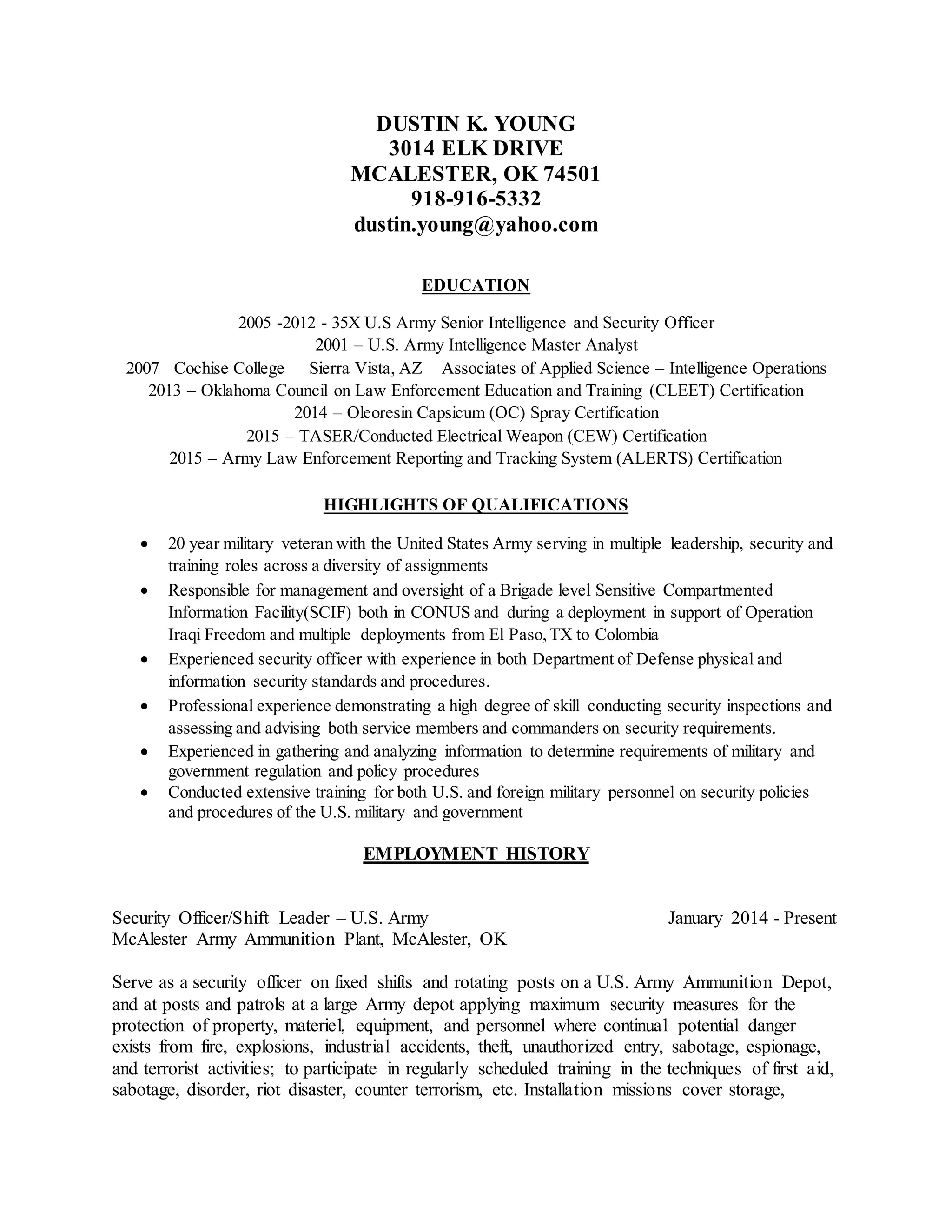 DUSTIN K. YOUNG
3014 ELK DRIVE
MCALESTER, OK 74501
918-916-5332
dustin.young@yahoo.com

EDUCATION

2005 -2012 - 35X U.S Army Senior Intelligence and Security Officer
2001 – U.S. Army Intelligence Master Analyst
2007 Cochise College Sierra Vista, AZ Associates of Applied Science – Intelligence Operations
2013 – Oklahoma Council on Law Enforcement Education and Training (CLEET) Certification
2014 – Oleoresin Capsicum (OC) Spray Certification
2015 – TASER/Conducted Electrical Weapon (CEW) Certification
2015 – Army Law Enforcement Reporting and Tracking System (ALERTS) Certification

HIGHLIGHTS OF QUALIFICATIONS

• 20 year military veteran with the United States Army serving in multiple leadership, security and training roles across a diversity of assignments
• Responsible for management and oversight of a Brigade level Sensitive Compartmented Information Facility(SCIF) both in CONUS and during a deployment in support of Operation Iraqi Freedom and multiple deployments from El Paso, TX to Colombia
• Experienced security officer with experience in both Department of Defense physical and information security standards and procedures.
• Professional experience demonstrating a high degree of skill conducting security inspections and assessing and advising both service members and commanders on security requirements.
• Experienced in gathering and analyzing information to determine requirements of military and government regulation and policy procedures
• Conducted extensive training for both U.S. and foreign military personnel on security policies and procedures of the U.S. military and government

EMPLOYMENT HISTORY

Security Officer/Shift Leader – U.S. Army January 2014 - Present
McAlester Army Ammunition Plant, McAlester, OK

Serve as a security officer on fixed shifts and rotating posts on a U.S. Army Ammunition Depot, and at posts and patrols at a large Army depot applying maximum security measures for the protection of property, materiel, equipment, and personnel where continual potential danger exists from fire, explosions, industrial accidents, theft, unauthorized entry, sabotage, espionage, and terrorist activities; to participate in regularly scheduled training in the techniques of first aid, sabotage, disorder, riot disaster, counter terrorism, etc. Installation missions cover storage,